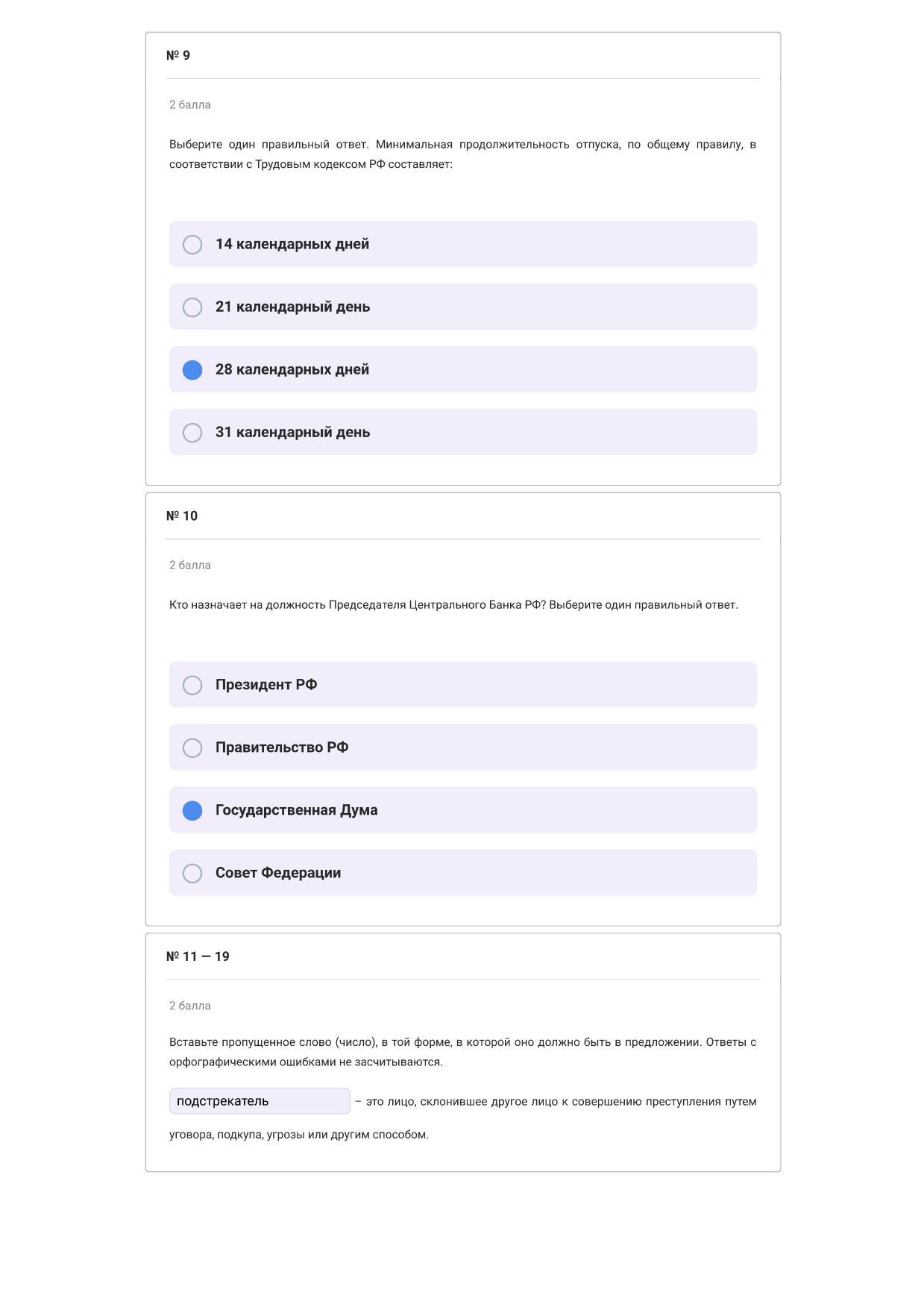 № 9

2 балла

Выберите один правильный ответ. Минимальная продолжительность отпуска, по общему правилу, в соответствии с Трудовым кодексом РФ составляет:

14 календарных дней

21 календарный день

28 календарных дней

31 календарный день

№ 10

2 балла

Кто назначает на должность Председателя Центрального Банка РФ? Выберите один правильный ответ.

Президент РФ

Правительство РФ

Государственная Дума

Совет Федерации

№ 11 — 19

2 балла

Вставьте пропущенное слово (число), в той форме, в которой оно должно быть в предложении. Ответы с орфографическими ошибками не засчитываются.

подстрекатель – это лицо, склонившее другое лицо к совершению преступления путем уговора, подкупа, угрозы или другим способом.